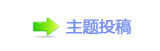 主题投稿